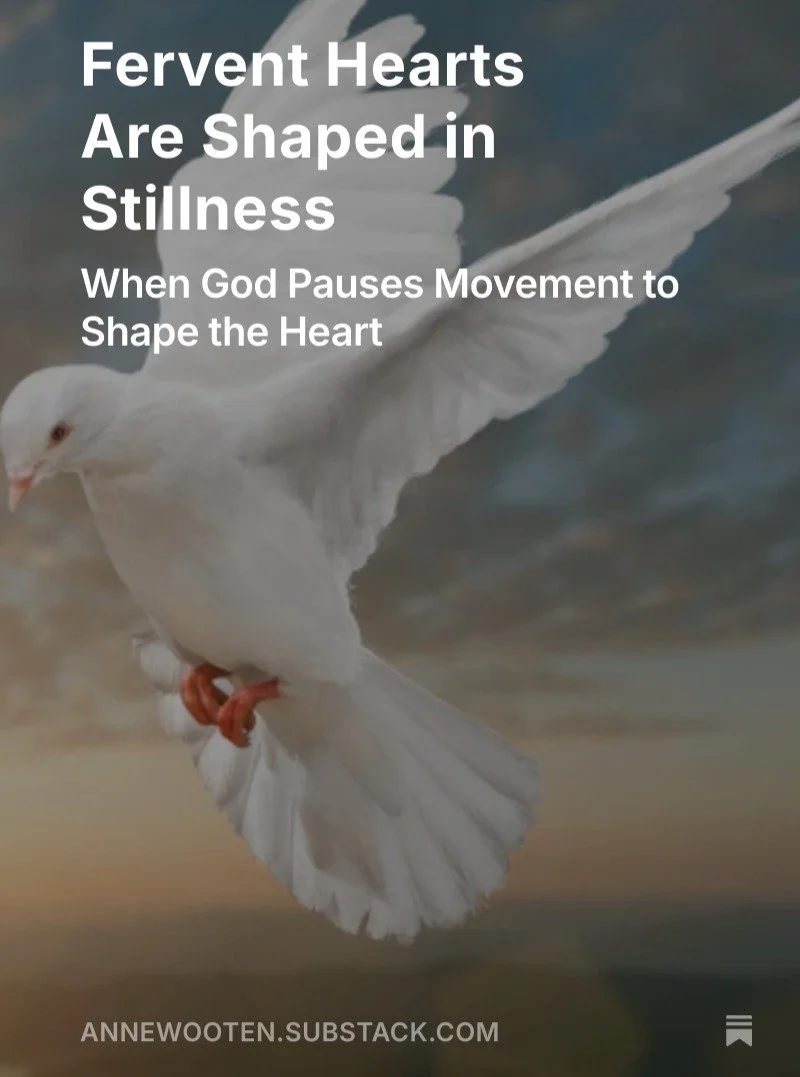 Fervent Hearts Are Shaped in Stillness

When God Pauses Movement to Shape the Heart

ANNEWOOTEN.SUBSTACK.COM